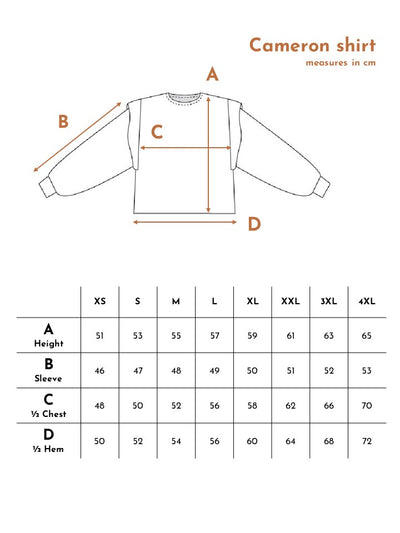 Cameron shirt
measures in cm

A
B
C
D

| | XS | S | M | L | XL | XXL | 3XL | 4XL |
|---|---|---|---|---|---|---|---|---|
| A Height | 51 | 53 | 55 | 57 | 59 | 61 | 63 | 65 |
| B Sleeve | 46 | 47 | 48 | 49 | 50 | 51 | 52 | 53 |
| C ½ Chest | 48 | 50 | 52 | 56 | 58 | 62 | 66 | 70 |
| D ½ Hem | 50 | 52 | 54 | 56 | 60 | 64 | 68 | 72 |